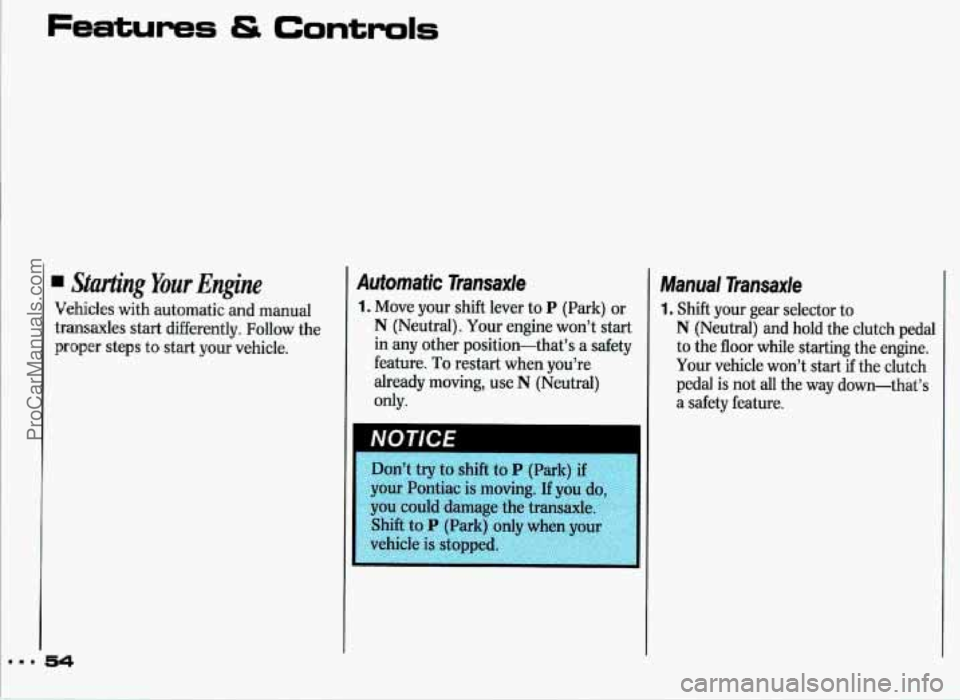 Features & Controls

ProCarManuals.com

■ Starting Your Engine

Vehicles with automatic and manual transaxles start differently. Follow the proper steps to start your vehicle.

Automatic Transaxle

1. Move your shift lever to P (Park) or N (Neutral). Your engine won't start in any other position—that's a safety feature. To restart when you're already moving, use N (Neutral) only.

NOTICE

Don't try to shift to P (Park) if your Pontiac is moving. If you do, you could damage the transaxle. Shift to P (Park) only when your vehicle is stopped.

Manual Transaxle

1. Shift your gear selector to N (Neutral) and hold the clutch pedal to the floor while starting the engine. Your vehicle won't start if the clutch pedal is not all the way down—that's a safety feature.

... 54

carmanualsonline.info